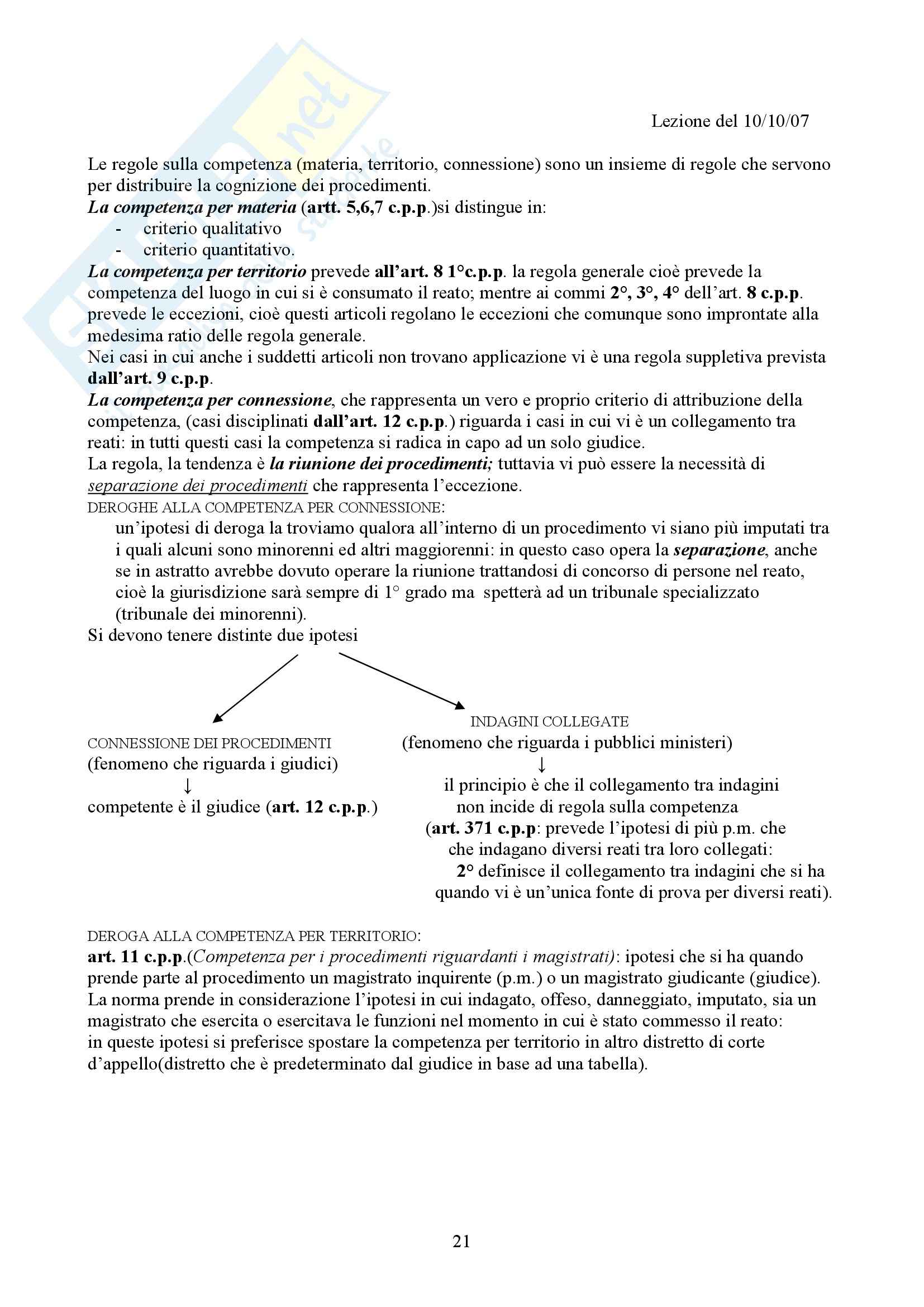 Lezione del 10/10/07

Le regole sulla competenza (materia, territorio, connessione) sono un insieme di regole che servono per distribuire la cognizione dei procedimenti.
La competenza per materia (artt. 5,6,7 c.p.p.)si distingue in:
- criterio qualitativo
- criterio quantitativo.
La competenza per territorio prevede all'art. 8 1°c.p.p. la regola generale cioè prevede la competenza del luogo in cui si è consumato il reato; mentre ai commi 2°, 3°, 4° dell'art. 8 c.p.p. prevede le eccezioni, cioè questi articoli regolano le eccezioni che comunque sono improntate alla medesima ratio delle regola generale.
Nei casi in cui anche i suddetti articoli non trovano applicazione vi è una regola suppletiva prevista dall'art. 9 c.p.p.
La competenza per connessione, che rappresenta un vero e proprio criterio di attribuzione della competenza, (casi disciplinati dall'art. 12 c.p.p.) riguarda i casi in cui vi è un collegamento tra reati: in tutti questi casi la competenza si radica in capo ad un solo giudice.
La regola, la tendenza è la riunione dei procedimenti; tuttavia vi può essere la necessità di separazione dei procedimenti che rappresenta l'eccezione.
DEROGHE ALLA COMPETENZA PER CONNESSIONE:
un'ipotesi di deroga la troviamo qualora all'interno di un procedimento vi siano più imputati tra i quali alcuni sono minorenni ed altri maggiorenni: in questo caso opera la separazione, anche se in astratto avrebbe dovuto operare la riunione trattandosi di concorso di persone nel reato, cioè la giurisdizione sarà sempre di 1° grado ma spetterà ad un tribunale specializzato (tribunale dei minorenni).
Si devono tenere distinte due ipotesi

CONNESSIONE DEI PROCEDIMENTI
(fenomeno che riguarda i giudici)
↓
competente è il giudice (art. 12 c.p.p.)

INDAGINI COLLEGATE
(fenomeno che riguarda i pubblici ministeri)
↓
il principio è che il collegamento tra indagini non incide di regola sulla competenza
(art. 371 c.p.p: prevede l'ipotesi di più p.m. che che indagano diversi reati tra loro collegati:
2° definisce il collegamento tra indagini che si ha quando vi è un'unica fonte di prova per diversi reati).

DEROGA ALLA COMPETENZA PER TERRITORIO:
art. 11 c.p.p.(Competenza per i procedimenti riguardanti i magistrati): ipotesi che si ha quando prende parte al procedimento un magistrato inquirente (p.m.) o un magistrato giudicante (giudice).
La norma prende in considerazione l'ipotesi in cui indagato, offeso, danneggiato, imputato, sia un magistrato che esercita o esercitava le funzioni nel momento in cui è stato commesso il reato:
in queste ipotesi si preferisce spostare la competenza per territorio in altro distretto di corte d'appello(distretto che è predeterminato dal giudice in base ad una tabella).

21